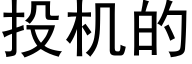 投机的